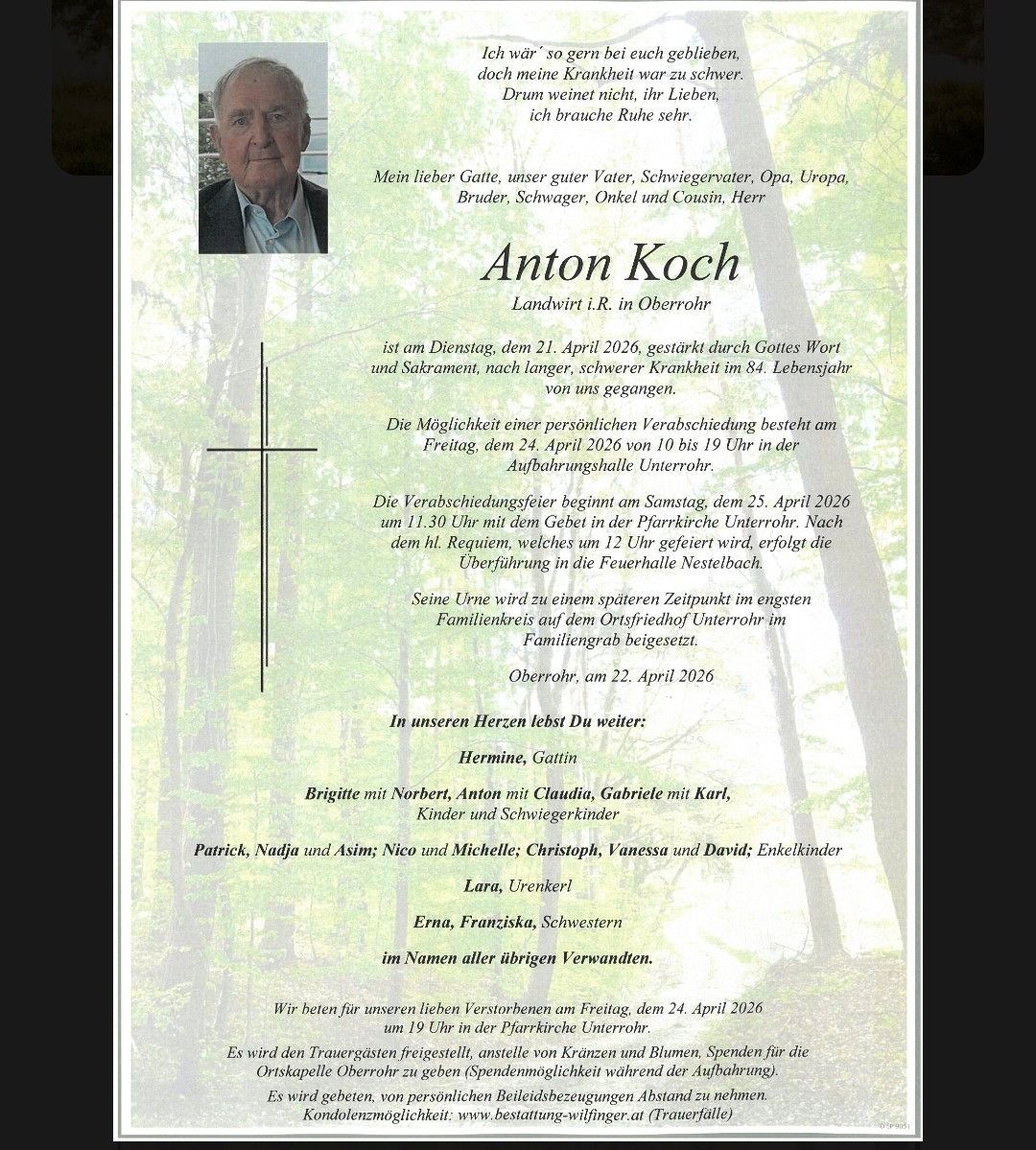 Ich wär´ so gern bei euch geblieben,
doch meine Krankheit war zu schwer.
Drum weinet nicht, ihr Lieben,
ich brauche Ruhe sehr.

Mein lieber Gatte, unser guter Vater, Schwiegervater, Opa, Uropa, Bruder, Schwager, Onkel und Cousin, Herr

Anton Koch

Landwirt i.R. in Oberrohr

ist am Dienstag, dem 21. April 2026, gestärkt durch Gottes Wort und Sakrament, nach langer, schwerer Krankheit im 84. Lebensjahr von uns gegangen.

Die Möglichkeit einer persönlichen Verabschiedung besteht am Freitag, dem 24. April 2026 von 10 bis 19 Uhr in der Aufbahrungshalle Unterrohr.

Die Verabschiedungsfeier beginnt am Samstag, dem 25. April 2026 um 11.30 Uhr mit dem Gebet in der Pfarrkirche Unterrohr. Nach dem hl. Requiem, welches um 12 Uhr gefeiert wird, erfolgt die Überführung in die Feuerhalle Nestelbach.

Seine Urne wird zu einem späteren Zeitpunkt im engsten Familienkreis auf dem Ortsfriedhof Unterrohr im Familiengrab beigesetzt.

Oberrohr, am 22. April 2026

In unseren Herzen lebst Du weiter:

Hermine, Gattin

Brigitte mit Norbert, Anton mit Claudia, Gabriele mit Karl,
Kinder und Schwiegerkinder

Patrick, Nadja und Asim; Nico und Michelle; Christoph, Vanessa und David; Enkelkinder

Lara, Urenkerl

Erna, Franziska, Schwestern

im Namen aller übrigen Verwandten.

Wir beten für unseren lieben Verstorbenen am Freitag, dem 24. April 2026 um 19 Uhr in der Pfarrkirche Unterrohr.

Es wird den Trauergästen freigestellt, anstelle von Kränzen und Blumen, Spenden für die Ortskapelle Oberrohr zu geben (Spendenmöglichkeit während der Aufbahrung).

Es wird gebeten, von persönlichen Beileidsbezeugungen Abstand zu nehmen.
Kondolenzmöglichkeit: www.bestattung-wilfinger.at (Trauerfälle)